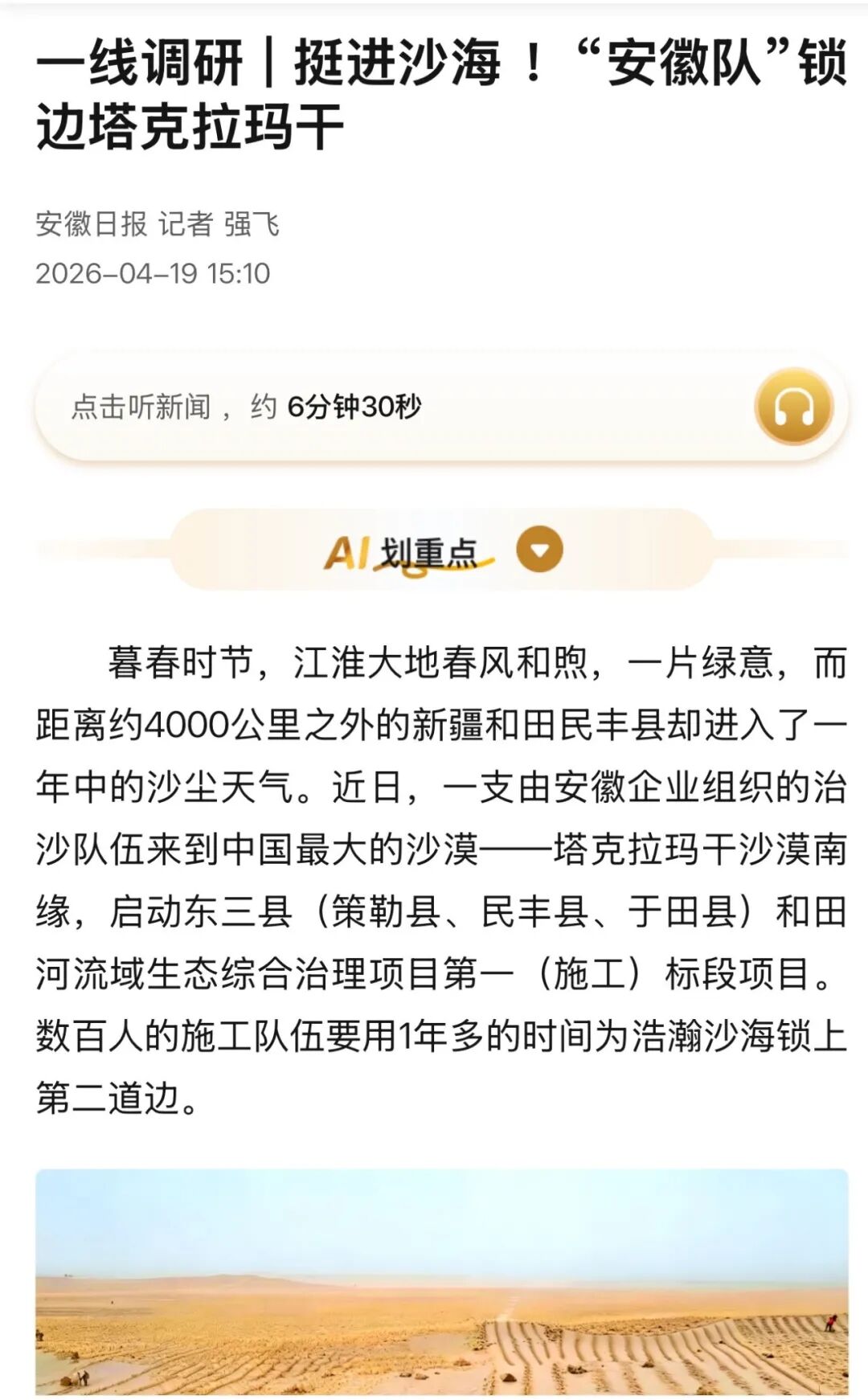 一线调研｜挺进沙海！“安徽队”锁边塔克拉玛干

安徽日报 记者 强飞
2026-04-19 15:10

点击听新闻，约 6分钟30秒

AI 划重点

暮春时节，江淮大地春风和煦，一片绿意，而距离约4000公里之外的新疆和田民丰县却进入了一年中的沙尘天气。近日，一支由安徽企业组织的治沙队伍来到中国最大的沙漠——塔克拉玛干沙漠南缘，启动东三县（策勒县、民丰县、于田县）和田河流域生态综合治理项目第一（施工）标段项目。数百人的施工队伍要用1年多的时间为浩瀚沙海锁上第二道边。